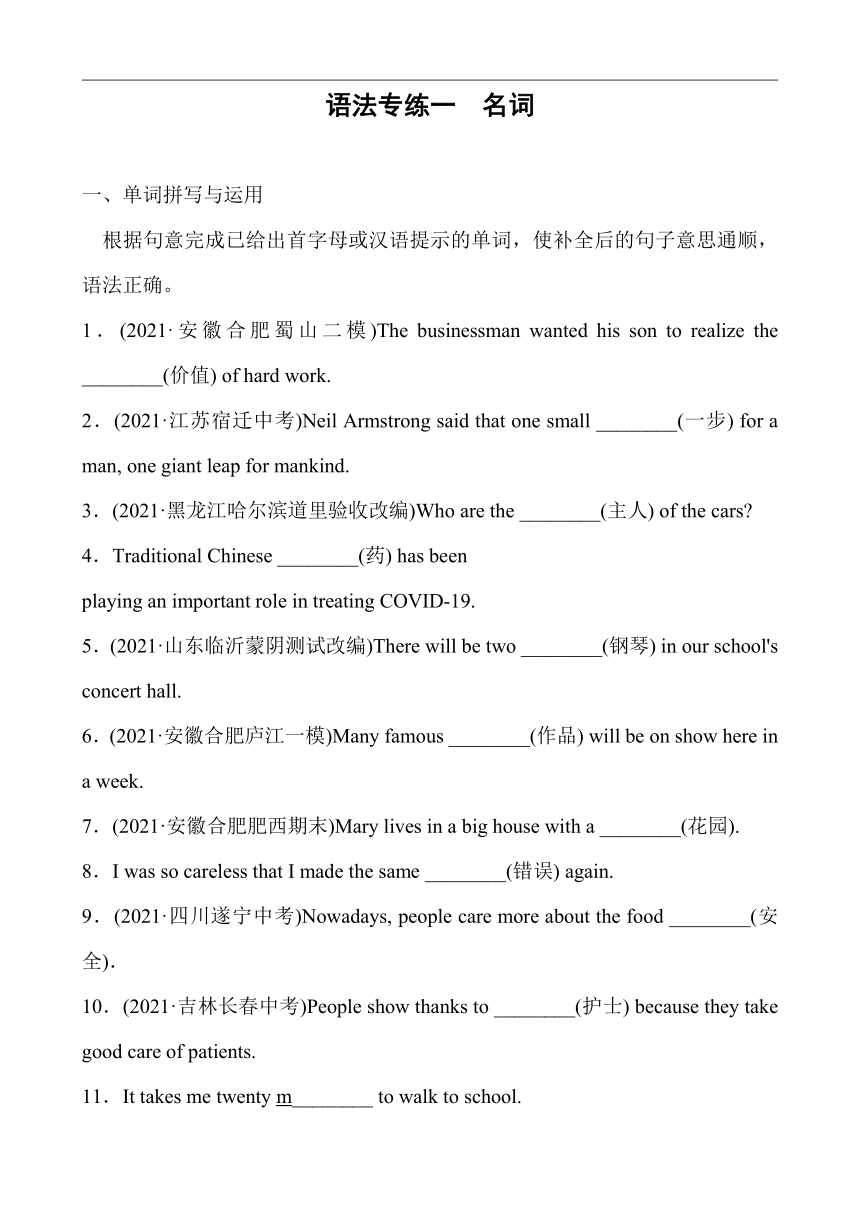 语法专练一　名词

一、单词拼写与运用

根据句意完成已给出首字母或汉语提示的单词，使补全后的句子意思通顺，语法正确。

1．(2021·安徽合肥蜀山二模)The businessman wanted his son to realize the ________(价值) of hard work.

2．(2021·江苏宿迁中考)Neil Armstrong said that one small ________(一步) for a man, one giant leap for mankind.

3．(2021·黑龙江哈尔滨道里验收改编)Who are the ________(主人) of the cars?

4．Traditional Chinese ________(药) has been playing an important role in treating COVID-19.

5．(2021·山东临沂蒙阴测试改编)There will be two ________(钢琴) in our school's concert hall.

6．(2021·安徽合肥庐江一模)Many famous ________(作品) will be on show here in a week.

7．(2021·安徽合肥肥西期末)Mary lives in a big house with a ________(花园).

8．I was so careless that I made the same ________(错误) again.

9．(2021·四川遂宁中考)Nowadays, people care more about the food ________(安全).

10．(2021·吉林长春中考)People show thanks to ________(护士) because they take good care of patients.

11．It takes me twenty m________ to walk to school.